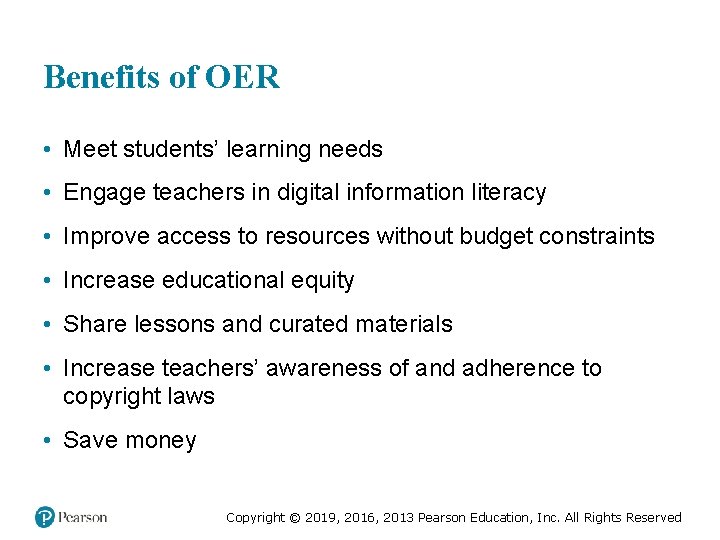 Benefits of OER

• Meet students' learning needs
• Engage teachers in digital information literacy
• Improve access to resources without budget constraints
• Increase educational equity
• Share lessons and curated materials
• Increase teachers' awareness of and adherence to copyright laws
• Save money

Pearson

Copyright © 2019, 2016, 2013 Pearson Education, Inc. All Rights Reserved